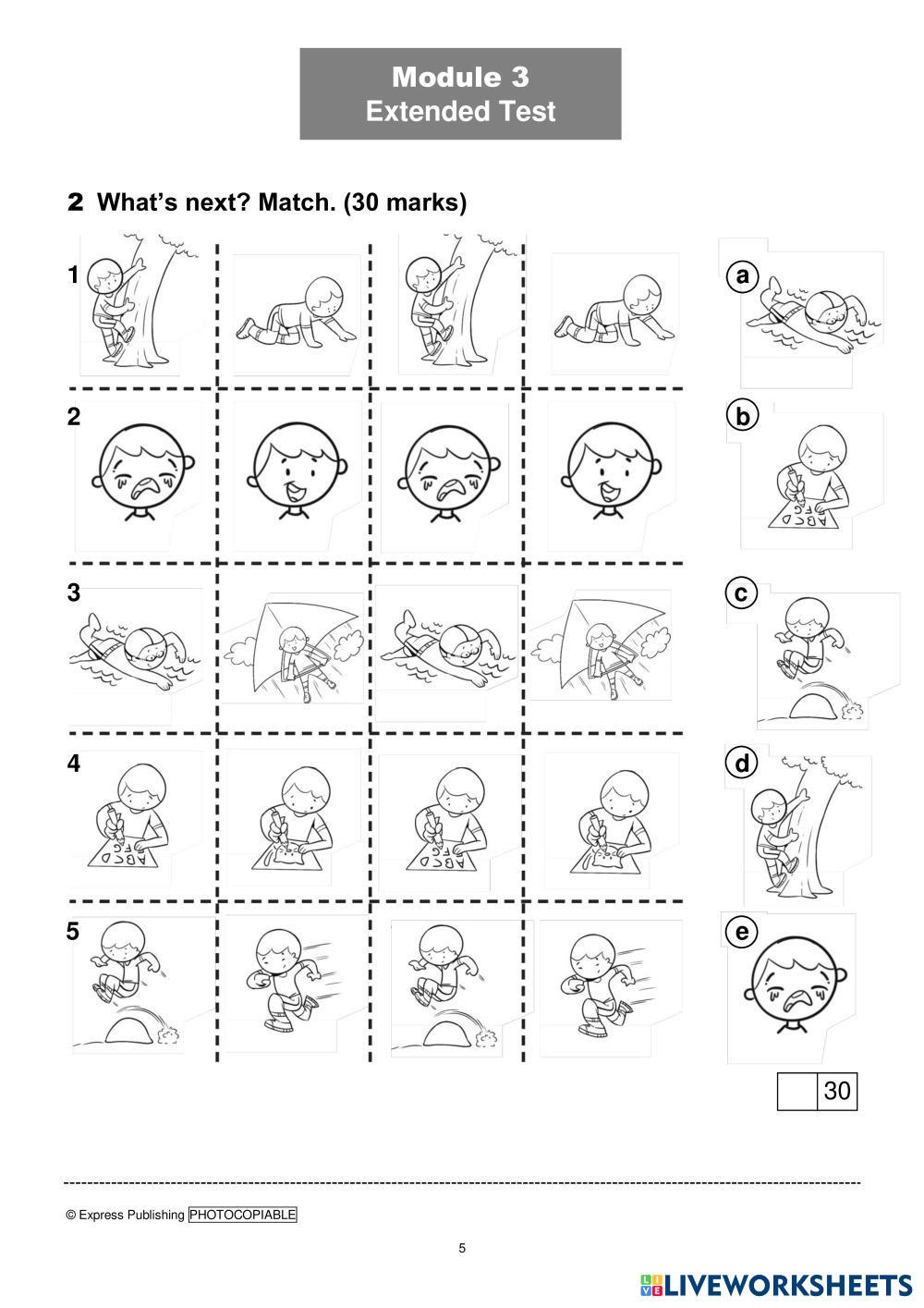 Module 3
Extended Test

2 What's next? Match. (30 marks)

1

2

3

4

5

a

b

c

d

e

30

© Express Publishing PHOTOCOPIABLE

5

LIVEWORKSHEETS